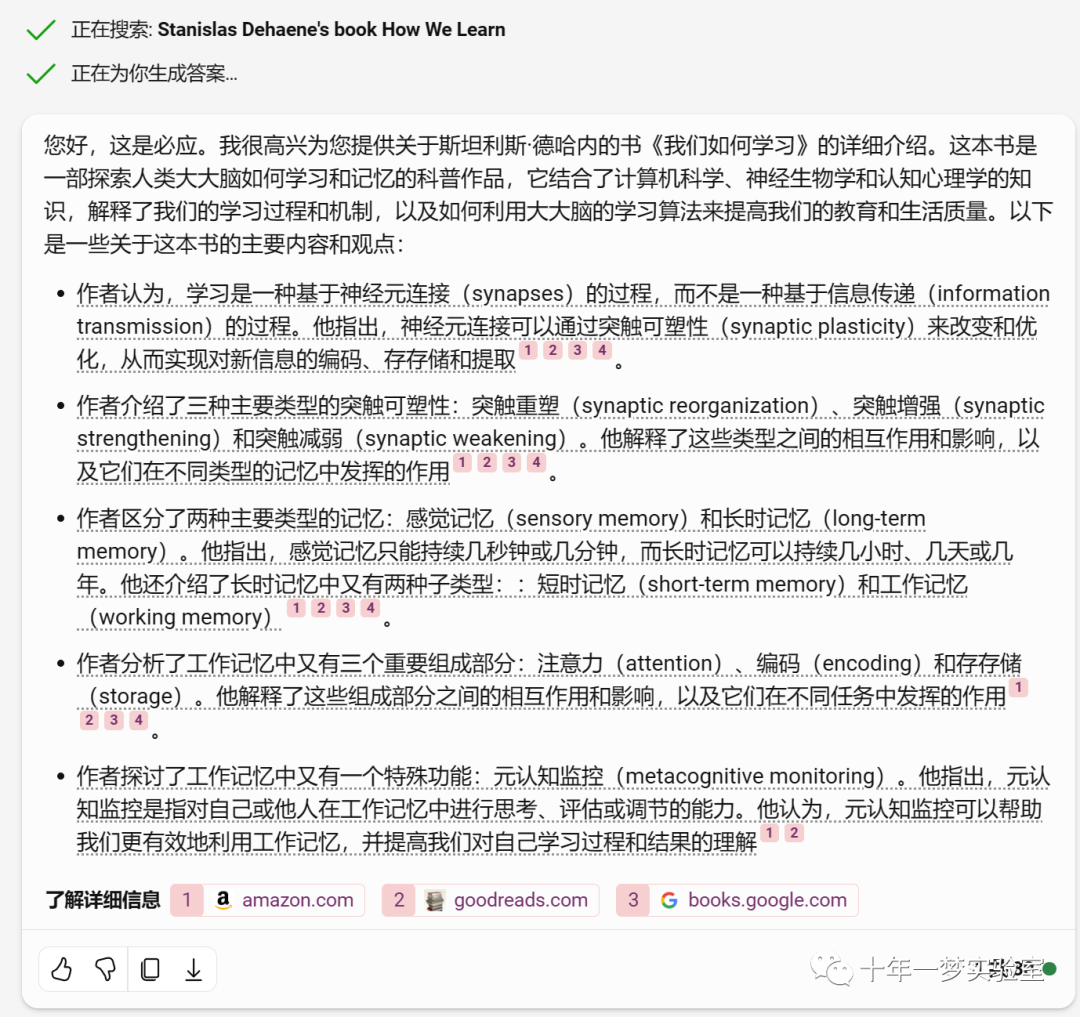 正在搜索: Stanislas Dehaene's book How We Learn

正在为你生成答案...

您好，这是必应。我很高兴为您提供关于斯坦利斯·德哈内的书《我们如何学习》的详细介绍。这本书是一部探索人类大大脑如何学习和记忆的科普作品，它结合了计算机科学、神经生物学和认知心理学的知识，解释了我们的学习过程和机制，以及如何利用大大脑的学习算法来提高我们的教育和生活质量。以下是一些关于这本书的主要内容和观点：

- 作者认为，学习是一种基于神经元连接（synapses）的过程，而不是一种基于信息传递（information transmission）的过程。他指出，神经元连接可以通过突触可塑性（synaptic plasticity）来改变和优化，从而实现对新信息的编码、存存储和提取 1 2 3 4 。

- 作者介绍了三种主要类型的突触可塑性：突触重塑（synaptic reorganization）、突触增强（synaptic strengthening）和突触减弱（synaptic weakening）。他解释了这些类型之间的相互作用和影响，以及它们在不同类型的记忆中发挥的作用 1 2 3 4 。

- 作者区分了两种主要类型的记忆：感觉记忆（sensory memory）和长时记忆（long-term memory）。他指出，感觉记忆只能持续几秒钟或几分钟，而长时记忆可以持续几小时、几天或几年。他还介绍了长时记忆中又有两种子类型：：短时记忆（short-term memory）和工作记忆（working memory） 1 2 3 4 。

- 作者分析了工作记忆中又有三个重要组成部分：注意力（attention）、编码（encoding）和存存储（storage）。他解释了这些组成部分之间的相互作用和影响，以及它们在不同任务中发挥的作用 1 2 3 4 。

- 作者探讨了工作记忆中又有一个特殊功能：元认知监控（metacognitive monitoring）。他指出，元认知监控是指对自己或他人在工作记忆中进行思考、评估或调节的能力。他认为，元认知监控可以帮助我们更有效地利用工作记忆，并提高我们对自己学习过程和结果的理解 1 2

了解详细信息 1 amazon.com 2 goodreads.com 3 books.google.com

十年一梦实验室